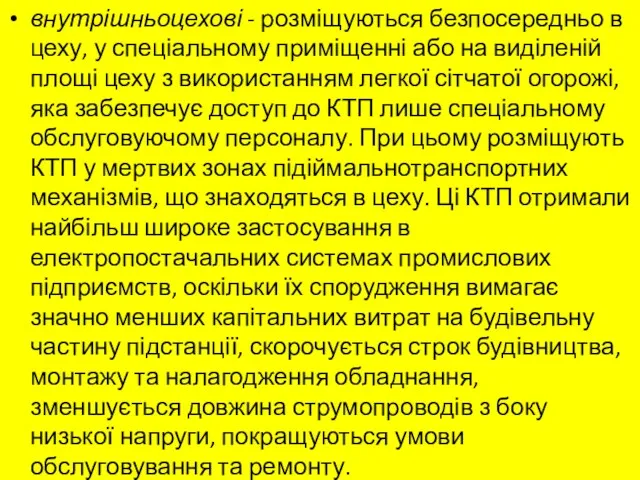 • внутрішньоцехові - розміщуються безпосередньо в цеху, у спеціальному приміщенні або на виділеній площі цеху з використанням легкої сітчатої огорожі, яка забезпечує доступ до КТП лише спеціальному обслуговуючому персоналу. При цьому розміщують КТП у мертвих зонах підіймальнотранспортних механізмів, що знаходяться в цеху. Ці КТП отримали найбільш широке застосування в електропостачальних системах промислових підприємств, оскільки їх спорудження вимагає значно менших капітальних витрат на будівельну частину підстанції, скорочується строк будівництва, монтажу та налагодження обладнання, зменшується довжина струмопроводів з боку низької напруги, покращуються умови обслуговування та ремонту.